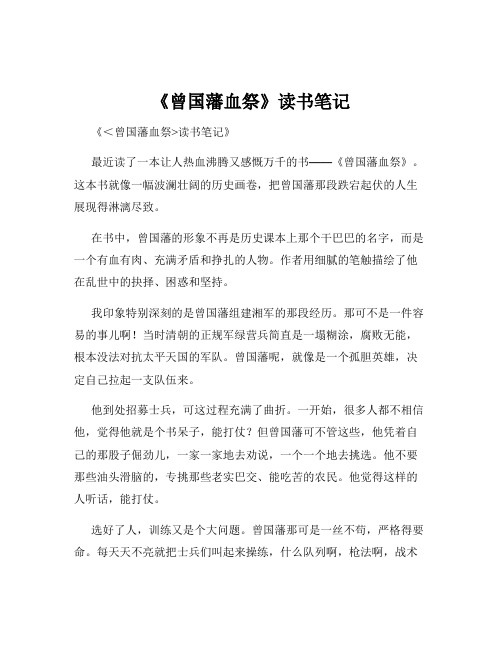 《曾国藩血祭》读书笔记

《<曾国藩血祭>读书笔记》

最近读了一本让人热血沸腾又感慨万千的书——《曾国藩血祭》。这本书就像一幅波澜壮阔的历史画卷，把曾国藩那段跌宕起伏的人生展现得淋漓尽致。

在书中，曾国藩的形象不再是历史课本上那个干巴巴的名字，而是一个有血有肉、充满矛盾和挣扎的人物。作者用细腻的笔触描绘了他在乱世中的抉择、困惑和坚持。

我印象特别深刻的是曾国藩组建湘军的那段经历。那可不是一件容易的事儿啊！当时清朝的正规军绿营兵简直是一塌糊涂，腐败无能，根本没法对抗太平天国的军队。曾国藩呢，就像是一个孤胆英雄，决定自己拉起一支队伍来。

他到处招募士兵，可这过程充满了曲折。一开始，很多人都不相信他，觉得他就是个书呆子，能打仗？但曾国藩可不管这些，他凭着自己的那股子倔劲儿，一家一家地去劝说，一个一个地去挑选。他不要那些油头滑脑的，专挑那些老实巴交、能吃苦的农民。他觉得这样的人听话，能打仗。

选好了人，训练又是个大问题。曾国藩那可是一丝不苟，严格得要命。每天天不亮就把士兵们叫起来操练，什么队列啊，枪法啊，战术